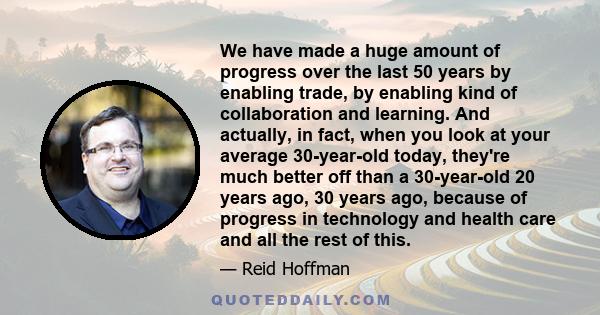 We have made a huge amount of progress over the last 50 years by enabling trade, by enabling kind of collaboration and learning. And actually, in fact, when you look at your average 30-year-old today, they're much better off than a 30-year-old 20 years ago, 30 years ago, because of progress in technology and health care and all the rest of this.

— Reid Hoffman

QUOTEDDAILY.COM